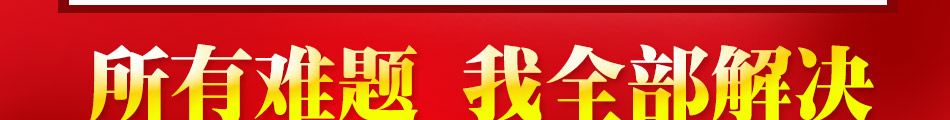 所有难题 我全部解决